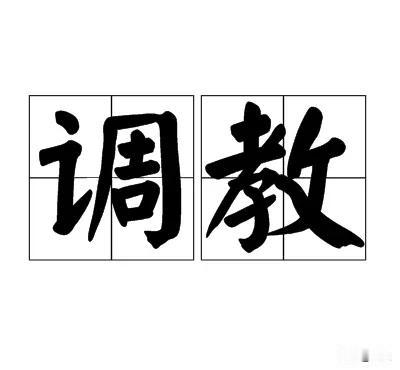 调教